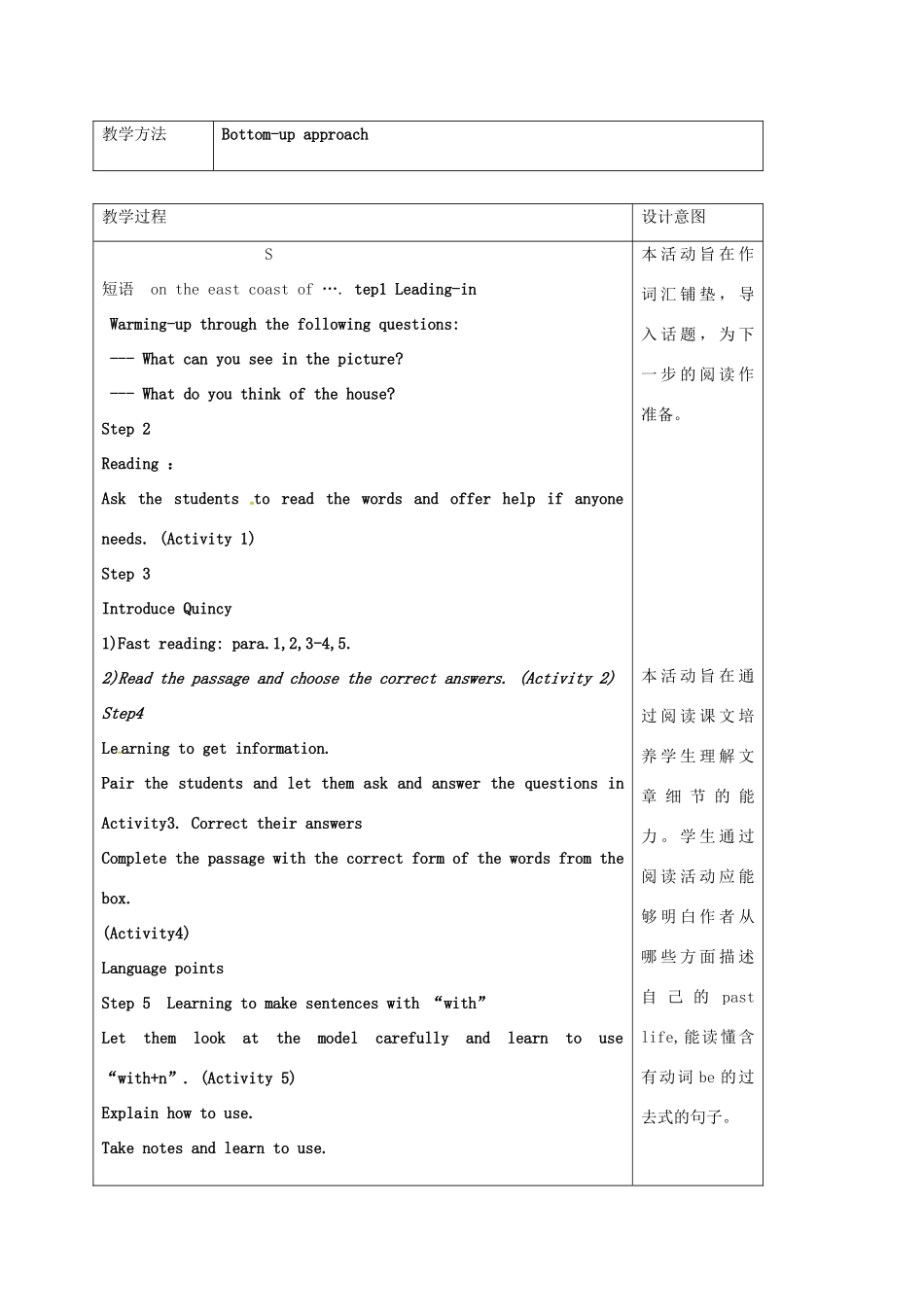 | 教学方法 | Bottom-up approach |
|---|---|

| 教学过程 | 设计意图 |
|---|---|
| S<br>短语 on the east coast of …. tep1 Leading-in<br>Warming-up through the following questions:<br>--- What can you see in the picture?<br>--- What do you think of the house?<br>Step 2<br>Reading :<br>Ask the students to read the words and offer help if anyone needs. (Activity 1)<br>Step 3<br>Introduce Quincy<br>1)Fast reading: para.1,2,3-4,5.<br>2)Read the passage and choose the correct answers. (Activity 2)<br>Step4<br>Learning to get information.<br>Pair the students and let them ask and answer the questions in Activity3. Correct their answers<br>Complete the passage with the correct form of the words from the box.<br>(Activity4)<br>Language points<br>Step 5 Learning to make sentences with “with”<br>Let them look at the model carefully and learn to use “with+n”. (Activity 5)<br>Explain how to use.<br>Take notes and learn to use. | 本活动旨在作词汇铺垫，导入话题，为下一步的阅读作准备。<br><br>本活动旨在通过阅读课文培养学生理解文章细节的能力。学生通过阅读活动应能够明白作者从哪些方面描述自己的 past life,能读懂含有动词 be 的过去式的句子。 |